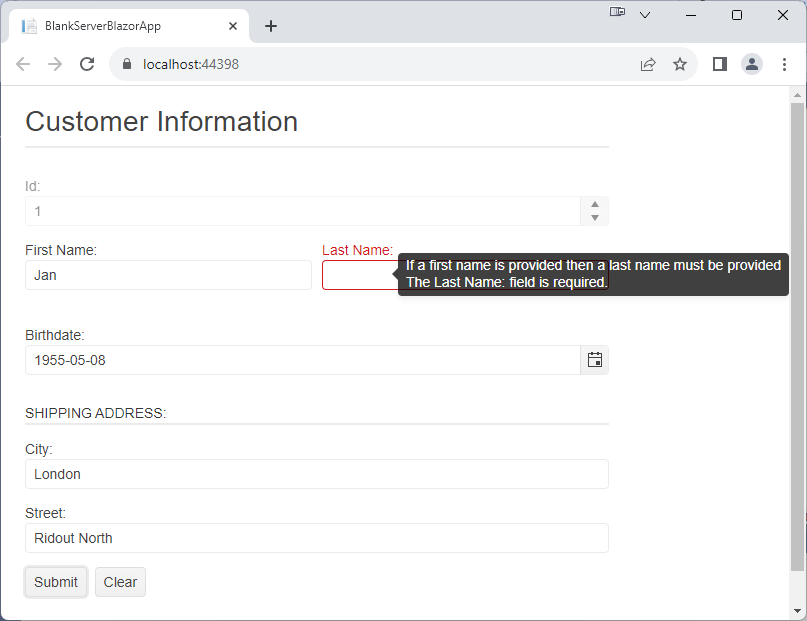 BlankServerBlazorApp

localhost:44398

Customer Information

Id:
1

First Name:
Jan

Last Name:

If a first name is provided then a last name must be provided
The Last Name: field is required.

Birthdate:
1955-05-08

SHIPPING ADDRESS:

City:
London

Street:
Ridout North

Submit
Clear